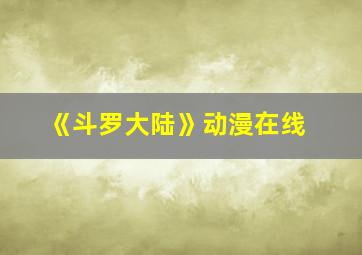 《斗罗大陆》动漫在线